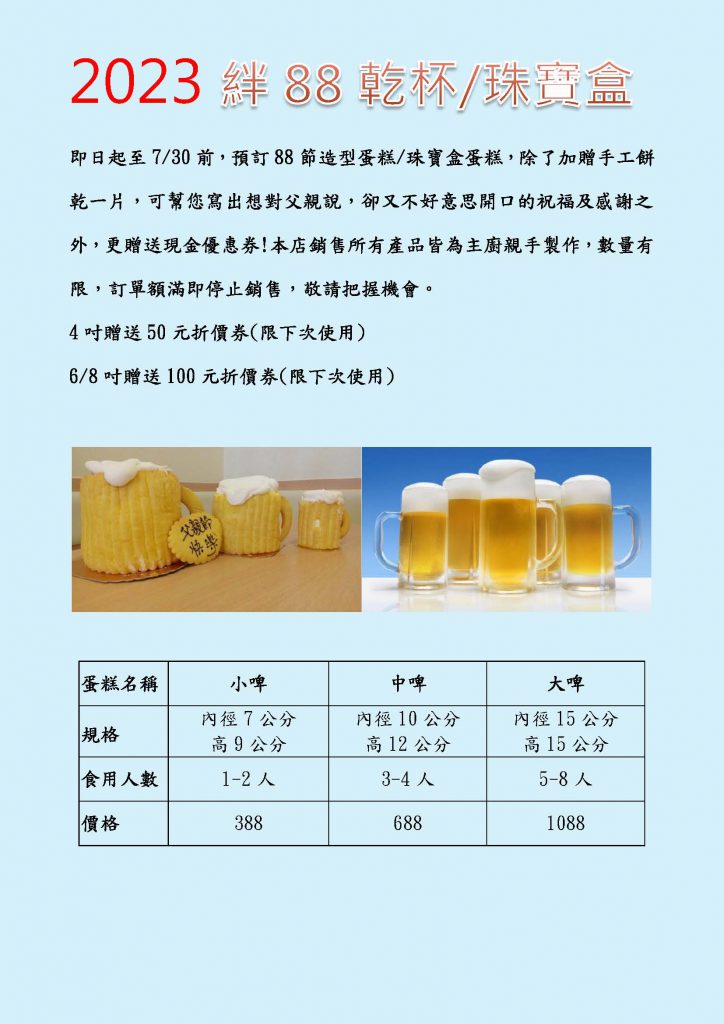 2023 絆 88 乾杯/珠寶盒

即日起至 7/30 前，預訂 88 節造型蛋糕/珠寶盒蛋糕，除了加贈手工餅乾一片，可幫您寫出想對父親說，卻又不好意思開口的祝福及感謝之外，更贈送現金優惠券!本店銷售所有產品皆為主廚親手製作，數量有限，訂單額滿即停止銷售，敬請把握機會。

4 吋贈送 50 元折價券(限下次使用)

6/8 吋贈送 100 元折價券(限下次使用)

父親節快樂

| 蛋糕名稱 | 小啤 | 中啤 | 大啤 |
|---|---|---|---|
| 規格 | 內徑 7 公分 高 9 公分 | 內徑 10 公分 高 12 公分 | 內徑 15 公分 高 15 公分 |
| 食用人數 | 1-2 人 | 3-4 人 | 5-8 人 |
| 價格 | 388 | 688 | 1088 |